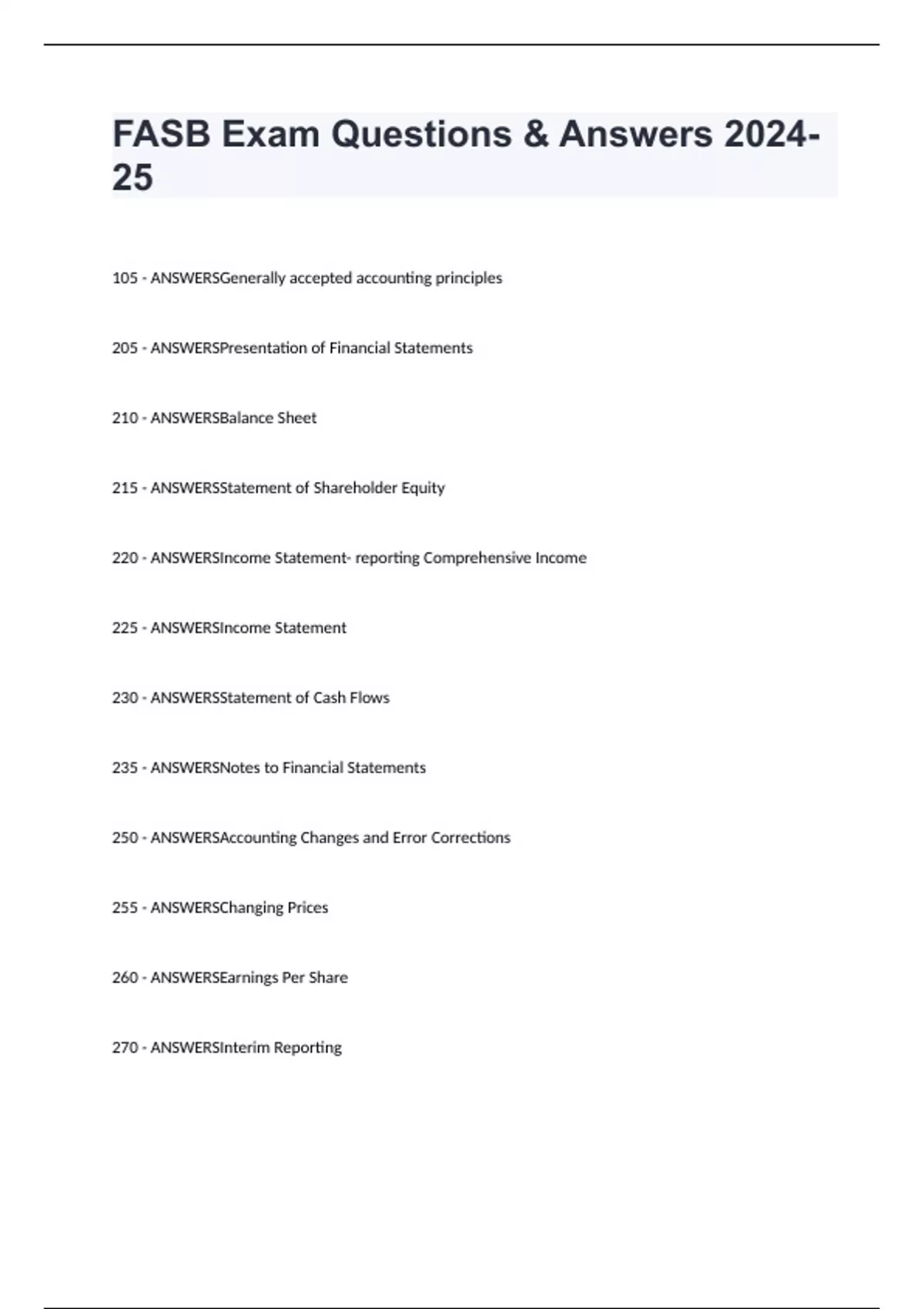 FASB Exam Questions & Answers 2024-25

105 - ANSWERSGenerally accepted accounting principles

205 - ANSWERSPresentation of Financial Statements

210 - ANSWERSBalance Sheet

215 - ANSWERSStatement of Shareholder Equity

220 - ANSWERSIncome Statement- reporting Comprehensive Income

225 - ANSWERSIncome Statement

230 - ANSWERSStatement of Cash Flows

235 - ANSWERSNotes to Financial Statements

250 - ANSWERSAccounting Changes and Error Corrections

255 - ANSWERSChanging Prices

260 - ANSWERSEarnings Per Share

270 - ANSWERSInterim Reporting